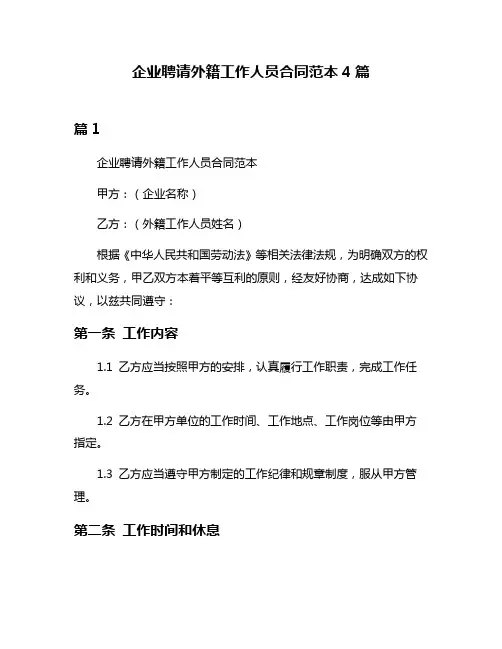 企业聘请外籍工作人员合同范本 4 篇

篇 1

企业聘请外籍工作人员合同范本

甲方：（企业名称）

乙方：（外籍工作人员姓名）

根据《中华人民共和国劳动法》等相关法律法规，为明确双方的权利和义务，甲乙双方本着平等互利的原则，经友好协商，达成如下协议，以兹共同遵守：

第一条 工作内容

1.1 乙方应当按照甲方的安排，认真履行工作职责，完成工作任务。

1.2 乙方在甲方单位的工作时间、工作地点、工作岗位等由甲方指定。

1.3 乙方应当遵守甲方制定的工作纪律和规章制度，服从甲方管理。

第二条 工作时间和休息